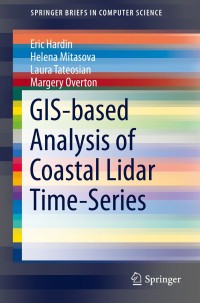 SPRINGER BRIEFS IN COMPUTER SCIENCE

Eric Hardin
Helena Mitasova
Laura Tateosian
Margery Overton

GIS-based Analysis of Coastal Lidar Time-Series

Springer